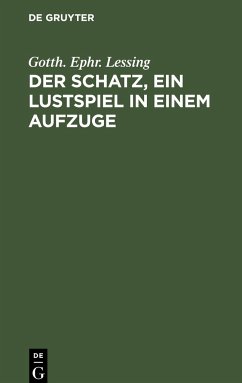 DE GRUYTER

Gotth. Ephr. Lessing

DER SCHATZ, EIN LUSTSPIEL IN EINEM AUFZUGE

DE G